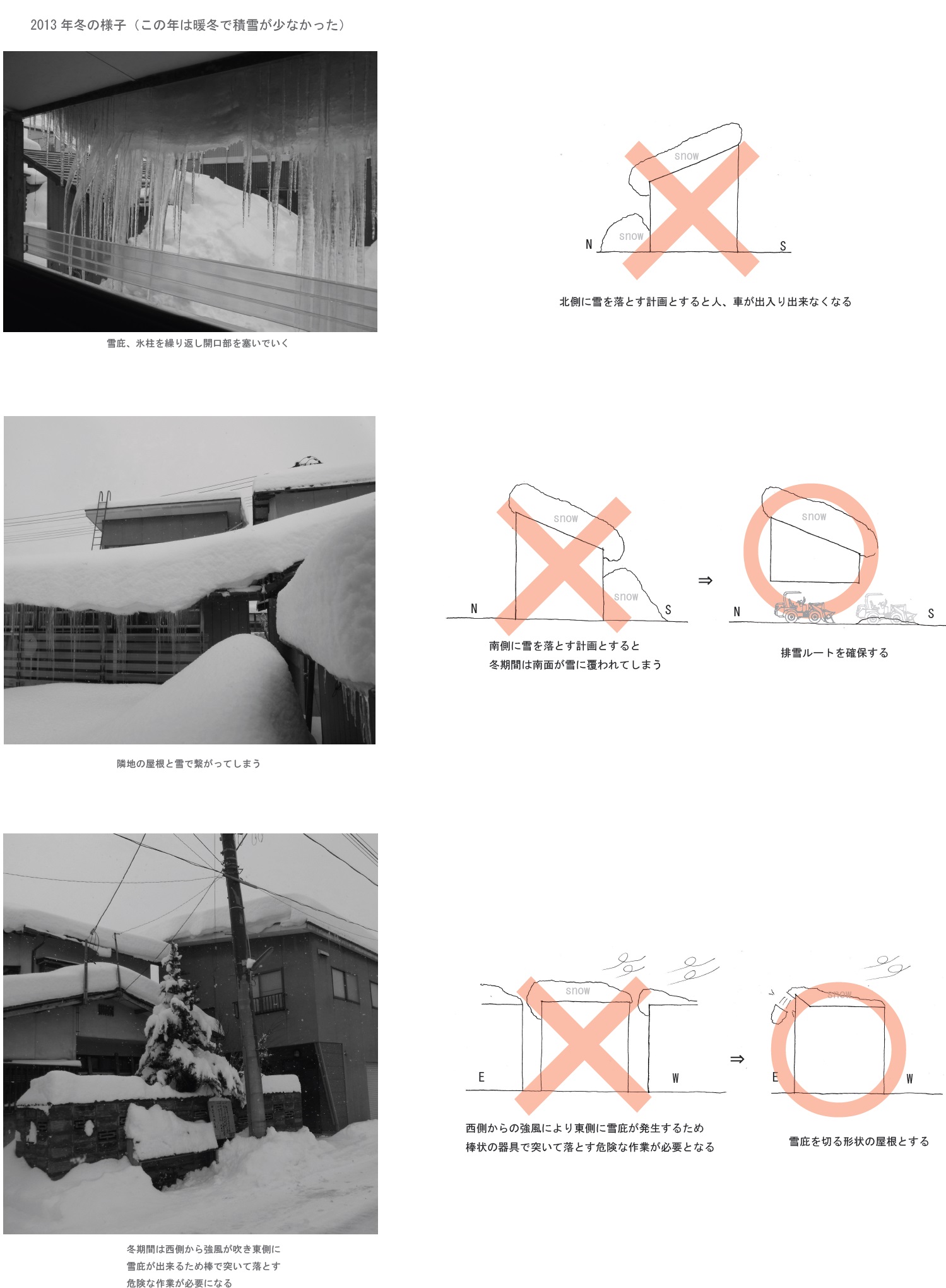 2013 年冬の様子（この年は暖冬で積雪が少なかった）

雪庇、氷柱を繰り返し開口部を塞いでいく

snow

snow

N

S

北側に雪を落とす計画とすると人、車が出入り出来なくなる

隣地の屋根と雪で繋がってしまう

snow

snow

N

S

南側に雪を落とす計画とすると
冬期間は南面が雪に覆われてしまう

⇒

snow

N

S

排雪ルートを確保する

冬期間は西側から強風が吹き東側に
雪庇が出来るため棒で突いて落とす
危険な作業が必要になる

snow

E

W

西側からの強風により東側に雪庇が発生するため
棒状の器具で突いて落とす危険な作業が必要となる

⇒

snow

E

W

雪庇を切る形状の屋根とする